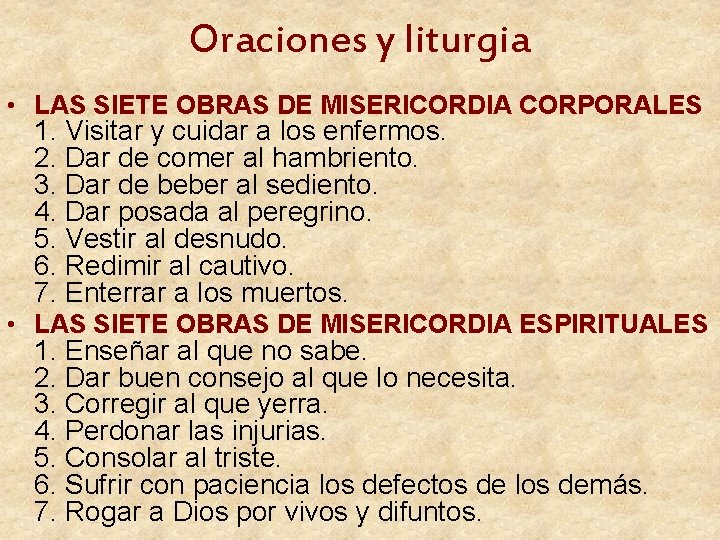 Oraciones y liturgia

• LAS SIETE OBRAS DE MISERICORDIA CORPORALES
1. Visitar y cuidar a los enfermos.
2. Dar de comer al hambriento.
3. Dar de beber al sediento.
4. Dar posada al peregrino.
5. Vestir al desnudo.
6. Redimir al cautivo.
7. Enterrar a los muertos.

• LAS SIETE OBRAS DE MISERICORDIA ESPIRITUALES
1. Enseñar al que no sabe.
2. Dar buen consejo al que lo necesita.
3. Corregir al que yerra.
4. Perdonar las injurias.
5. Consolar al triste.
6. Sufrir con paciencia los defectos de los demás.
7. Rogar a Dios por vivos y difuntos.